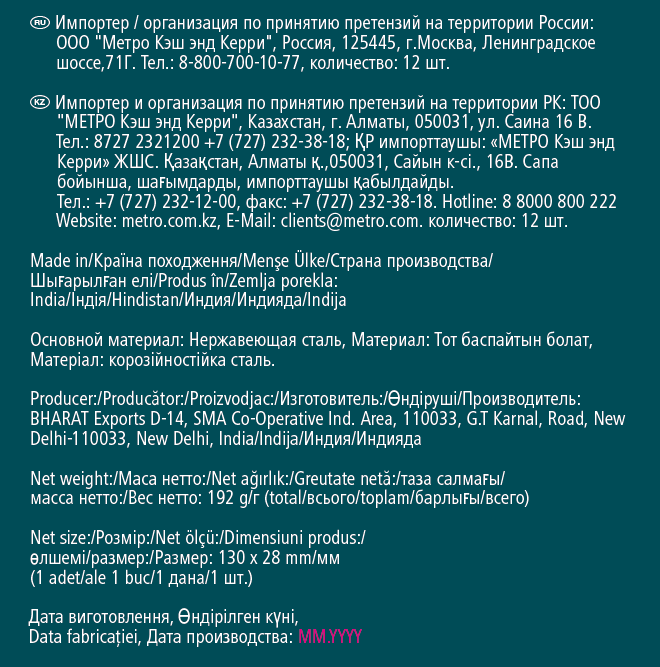 RU Импортер / организация по принятию претензий на территории России: ООО "Метро Кэш энд Керри", Россия, 125445, г.Москва, Ленинградское шоссе,71Г. Тел.: 8-800-700-10-77, количество: 12 шт.

KZ Импортер и организация по принятию претензий на территории РК: ТОО "МЕТРО Кэш энд Керри", Казахстан, г. Алматы, 050031, ул. Саина 16 В. Тел.: 8727 2321200 +7 (727) 232-38-18; ҚР импорттаушы: «МЕТРО Кэш энд Керри» ЖШС. Қазақстан, Алматы қ.,050031, Сайын к-сі., 16В. Сапа бойынша, шағымдарды, импорттаушы қабылдайды. Тел.: +7 (727) 232-12-00, факс: +7 (727) 232-38-18. Hotline: 8 8000 800 222 Website: metro.com.kz, E-Mail: clients@metro.com. количество: 12 шт.

Made in/Країна походження/Menşe Ülke/Страна производства/ Шығарылған елі/Produs în/Zemlja porekla: India/Індія/Hindistan/Индия/Индияда/Indija

Основной материал: Нержавеющая сталь, Материал: Тот баспайтын болат, Матеріал: корозійностійка сталь.

Producer:/Producător:/Proizvodjac:/Изготовитель:/Өндіруші/Производитель: BHARAT Exports D-14, SMA Co-Operative Ind. Area, 110033, G.T Karnal, Road, New Delhi-110033, New Delhi, India/Indija/Индия/Индияда

Net weight:/Маса нетто:/Net ağırlık:/Greutate netă:/таза салмағы/ масса нетто:/Вес нетто: 192 g/г (total/всього/toplam/барлығы/всего)

Net size:/Розмір:/Net ölçü:/Dimensiuni produs:/ өлшемі/размер:/Размер: 130 x 28 mm/мм (1 adet/ale 1 buc/1 дана/1 шт.)

Дата виготовлення, Өндірілген күні, Data fabricației, Дата производства: MM.YYYY